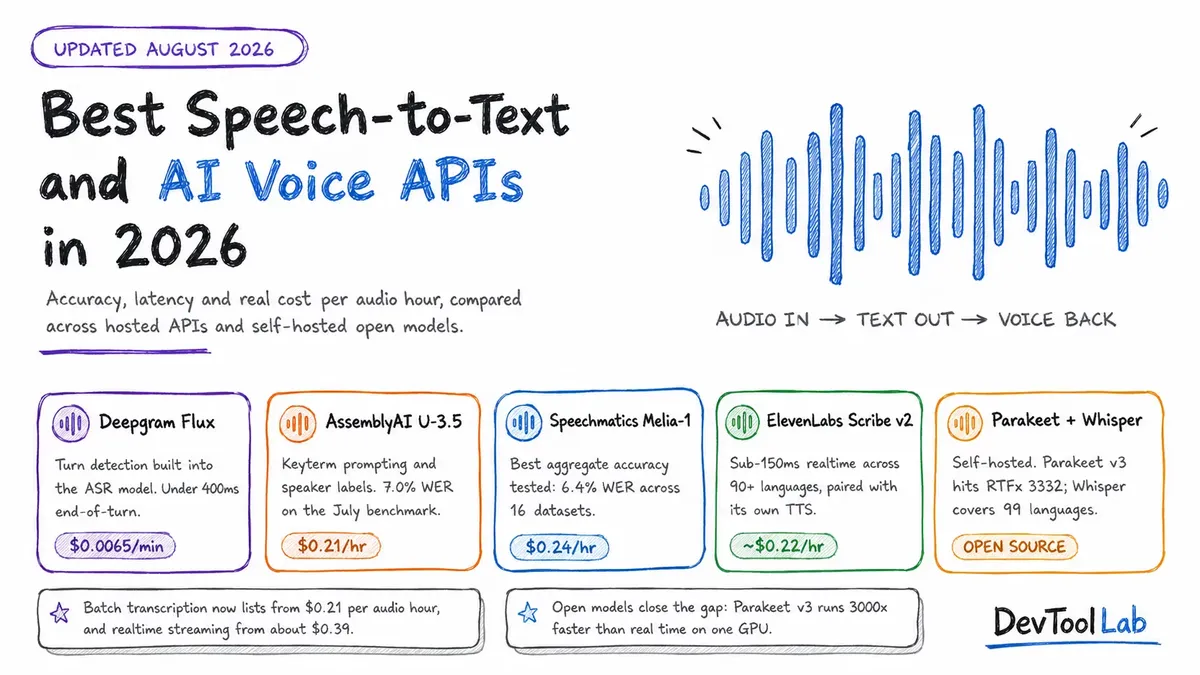 UPDATED AUGUST 2026

Best Speech-to-Text and AI Voice APIs in 2026

Accuracy, latency and real cost per audio hour, compared across hosted APIs and self-hosted open models.

AUDIO IN → TEXT OUT → VOICE BACK

Deepgram Flux

Turn detection built into the ASR model. Under 400ms end-of-turn.

$0.0065/min

AssemblyAI U-3.5

Keyterm prompting and speaker labels. 7.0% WER on the July benchmark.

$0.21/hr

Speechmatics Melia-1

Best aggregate accuracy tested: 6.4% WER across 16 datasets.

$0.24/hr

ElevenLabs Scribe v2

Sub-150ms realtime across 90+ languages, paired with its own TTS.

~$0.22/hr

Parakeet + Whisper

Self-hosted. Parakeet v3 hits RTFx 3332; Whisper covers 99 languages.

OPEN SOURCE

Batch transcription now lists from $0.21 per audio hour, and realtime streaming from about $0.39.

Open models close the gap: Parakeet v3 runs 3000x faster than real time on one GPU.

DevTool Lab